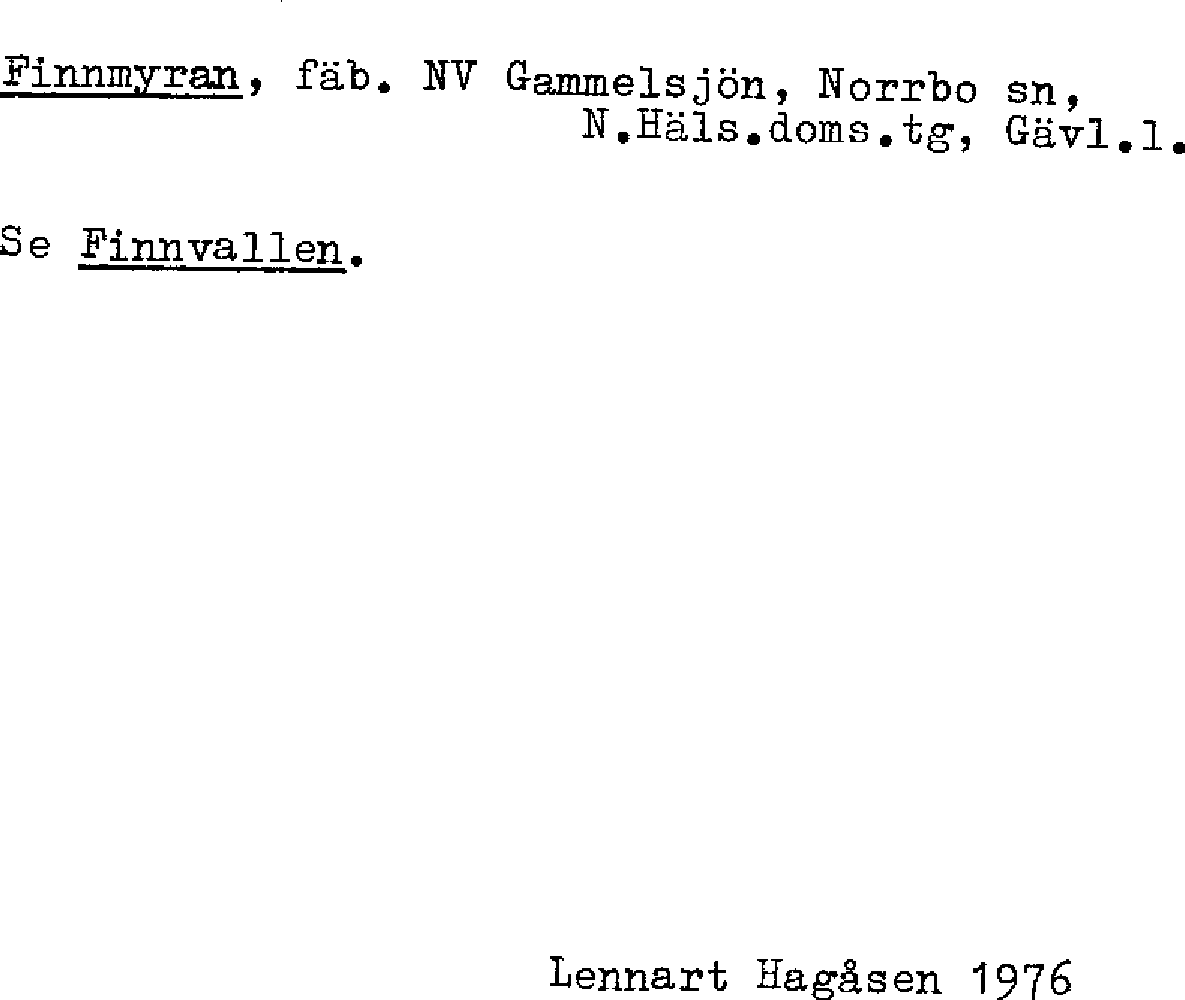 Finnmyran, fäb. NV Gammelsjön, Norrbo sn, N.Häls.doms.tg, Gävl.l.

Se Finnvallen.

Lennart Hagåsen 1976